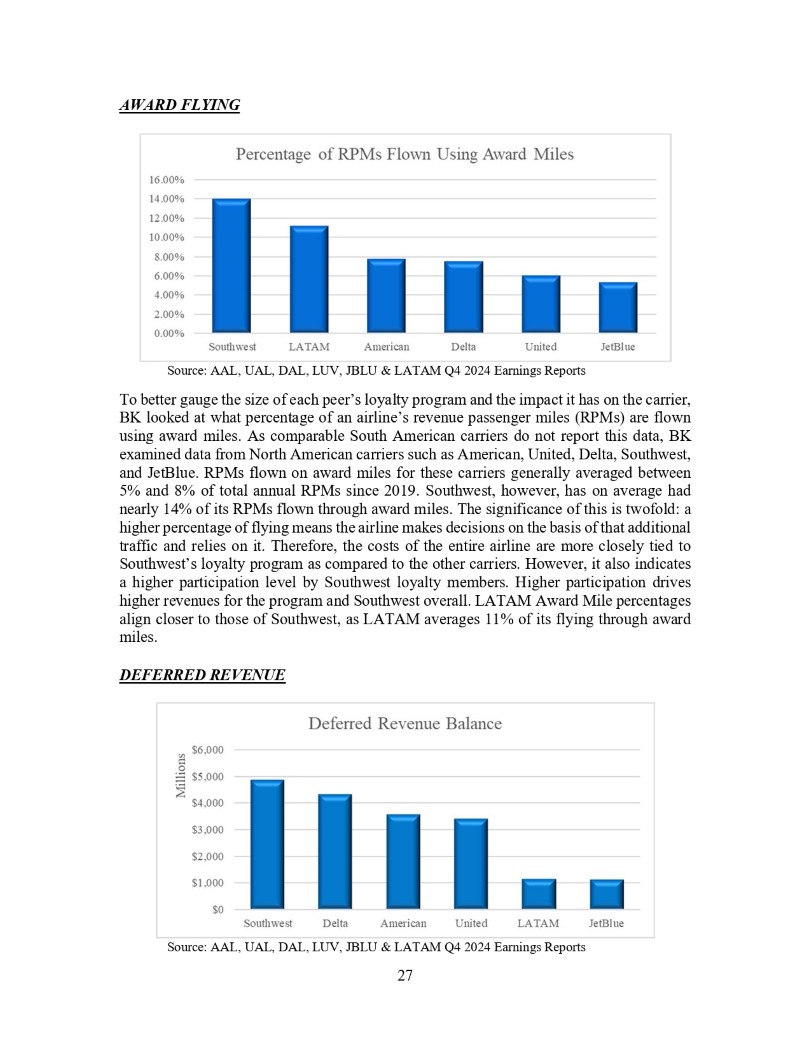 AWARD FLYING

Percentage of RPMs Flown Using Award Miles

16.00%
14.00%
12.00%
10.00%
8.00%
6.00%
4.00%
2.00%
0.00%

Southwest LATAM American Delta United JetBlue

Source: AAL, UAL, DAL, LUV, JBLU & LATAM Q4 2024 Earnings Reports

To better gauge the size of each peer's loyalty program and the impact it has on the carrier, BK looked at what percentage of an airline's revenue passenger miles (RPMs) are flown using award miles. As comparable South American carriers do not report this data, BK examined data from North American carriers such as American, United, Delta, Southwest, and JetBlue. RPMs flown on award miles for these carriers generally averaged between 5% and 8% of total annual RPMs since 2019. Southwest, however, has on average had nearly 14% of its RPMs flown through award miles. The significance of this is twofold: a higher percentage of flying means the airline makes decisions on the basis of that additional traffic and relies on it. Therefore, the costs of the entire airline are more closely tied to Southwest's loyalty program as compared to the other carriers. However, it also indicates a higher participation level by Southwest loyalty members. Higher participation drives higher revenues for the program and Southwest overall. LATAM Award Mile percentages align closer to those of Southwest, as LATAM averages 11% of its flying through award miles.

DEFERRED REVENUE

Deferred Revenue Balance

Millions

$6,000
$5,000
$4,000
$3,000
$2,000
$1,000
$0

Southwest Delta American United LATAM JetBlue

Source: AAL, UAL, DAL, LUV, JBLU & LATAM Q4 2024 Earnings Reports

27